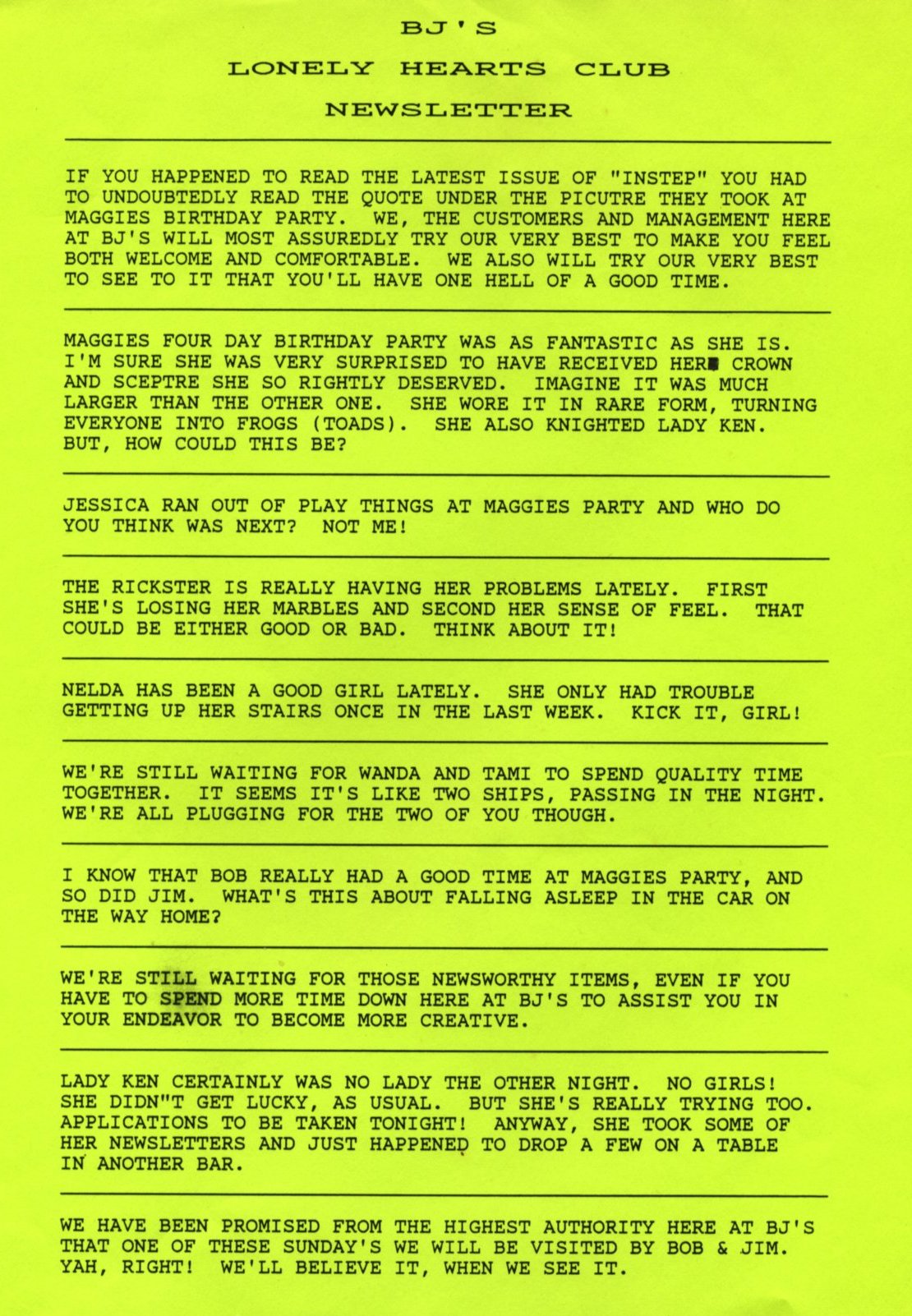 BJ'S

LONELY HEARTS CLUB

NEWSLETTER

IF YOU HAPPENED TO READ THE LATEST ISSUE OF "INSTEP" YOU HAD TO UNDOUBTEDLY READ THE QUOTE UNDER THE PICUTRE THEY TOOK AT MAGGIES BIRTHDAY PARTY. WE, THE CUSTOMERS AND MANAGEMENT HERE AT BJ'S WILL MOST ASSUREDLY TRY OUR VERY BEST TO MAKE YOU FEEL BOTH WELCOME AND COMFORTABLE. WE ALSO WILL TRY OUR VERY BEST TO SEE TO IT THAT YOU'LL HAVE ONE HELL OF A GOOD TIME.

MAGGIES FOUR DAY BIRTHDAY PARTY WAS AS FANTASTIC AS SHE IS. I'M SURE SHE WAS VERY SURPRISED TO HAVE RECEIVED HER CROWN AND SCEPTRE SHE SO RIGHTLY DESERVED. IMAGINE IT WAS MUCH LARGER THAN THE OTHER ONE. SHE WORE IT IN RARE FORM, TURNING EVERYONE INTO FROGS (TOADS). SHE ALSO KNIGHTED LADY KEN. BUT, HOW COULD THIS BE?

JESSICA RAN OUT OF PLAY THINGS AT MAGGIES PARTY AND WHO DO YOU THINK WAS NEXT? NOT ME!

THE RICKSTER IS REALLY HAVING HER PROBLEMS LATELY. FIRST SHE'S LOSING HER MARBLES AND SECOND HER SENSE OF FEEL. THAT COULD BE EITHER GOOD OR BAD. THINK ABOUT IT!

NELDA HAS BEEN A GOOD GIRL LATELY. SHE ONLY HAD TROUBLE GETTING UP HER STAIRS ONCE IN THE LAST WEEK. KICK IT, GIRL!

WE'RE STILL WAITING FOR WANDA AND TAMI TO SPEND QUALITY TIME TOGETHER. IT SEEMS IT'S LIKE TWO SHIPS, PASSING IN THE NIGHT. WE'RE ALL PLUGGING FOR THE TWO OF YOU THOUGH.

I KNOW THAT BOB REALLY HAD A GOOD TIME AT MAGGIES PARTY, AND SO DID JIM. WHAT'S THIS ABOUT FALLING ASLEEP IN THE CAR ON THE WAY HOME?

WE'RE STILL WAITING FOR THOSE NEWSWORTHY ITEMS, EVEN IF YOU HAVE TO SPEND MORE TIME DOWN HERE AT BJ'S TO ASSIST YOU IN YOUR ENDEAVOR TO BECOME MORE CREATIVE.

LADY KEN CERTAINLY WAS NO LADY THE OTHER NIGHT. NO GIRLS! SHE DIDN"T GET LUCKY, AS USUAL. BUT SHE'S REALLY TRYING TOO. APPLICATIONS TO BE TAKEN TONIGHT! ANYWAY, SHE TOOK SOME OF HER NEWSLETTERS AND JUST HAPPENED TO DROP A FEW ON A TABLE IN ANOTHER BAR.

WE HAVE BEEN PROMISED FROM THE HIGHEST AUTHORITY HERE AT BJ'S THAT ONE OF THESE SUNDAY'S WE WILL BE VISITED BY BOB & JIM. YAH, RIGHT! WE'LL BELIEVE IT, WHEN WE SEE IT.